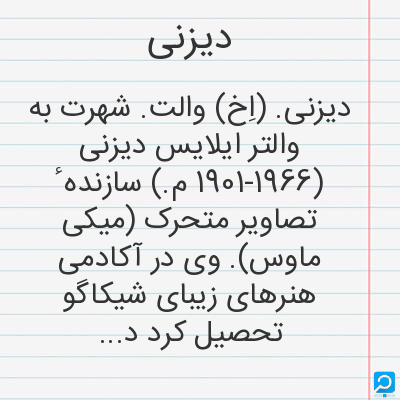 دیزنی

دیزنی. (اِخ) والت. شهرت به والتر ایلایس دیزنی (۱۹۰۱-۱۹۶۶ م.) سازندهٔ تصاویر متحرک (میکی ماوس). وی در آکادمی هنرهای زیبای شیکاگو تحصیل کرد د...